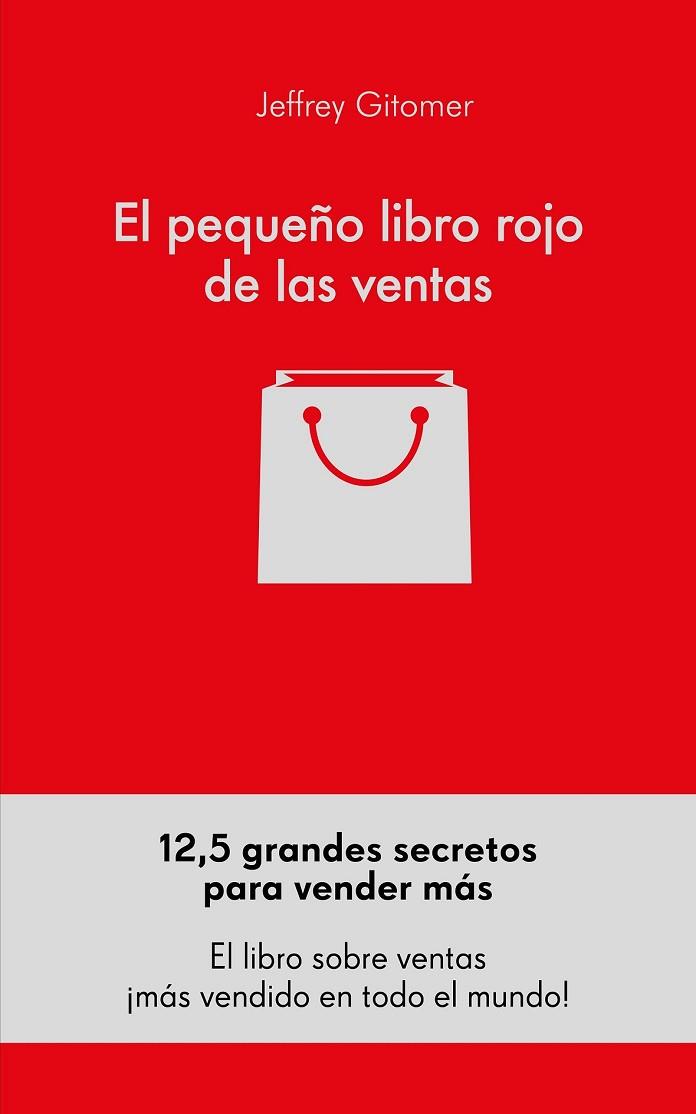 Jeffrey Gitomer

El pequeño libro rojo de las ventas

12,5 grandes secretos para vender más

El libro sobre ventas ¡más vendido en todo el mundo!